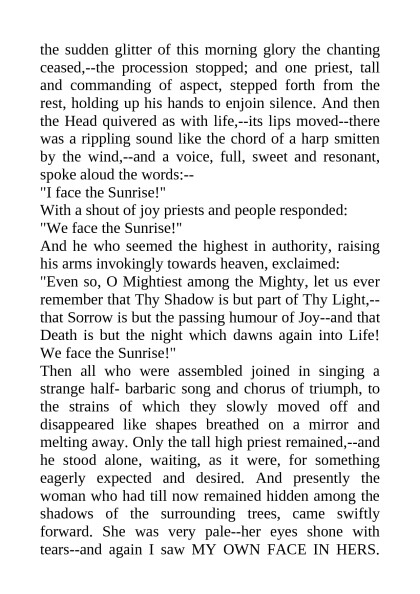 the sudden glitter of this morning glory the chanting ceased,--the procession stopped; and one priest, tall and commanding of aspect, stepped forth from the rest, holding up his hands to enjoin silence. And then the Head quivered as with life,--its lips moved--there was a rippling sound like the chord of a harp smitten by the wind,--and a voice, full, sweet and resonant, spoke aloud the words:--
"I face the Sunrise!"
With a shout of joy priests and people responded:
"We face the Sunrise!"
And he who seemed the highest in authority, raising his arms invokingly towards heaven, exclaimed:
"Even so, O Mightiest among the Mighty, let us ever remember that Thy Shadow is but part of Thy Light,--that Sorrow is but the passing humour of Joy--and that Death is but the night which dawns again into Life! We face the Sunrise!"
Then all who were assembled joined in singing a strange half- barbaric song and chorus of triumph, to the strains of which they slowly moved off and disappeared like shapes breathed on a mirror and melting away. Only the tall high priest remained,--and he stood alone, waiting, as it were, for something eagerly expected and desired. And presently the woman who had till now remained hidden among the shadows of the surrounding trees, came swiftly forward. She was very pale--her eyes shone with tears--and again I saw MY OWN FACE IN HERS.